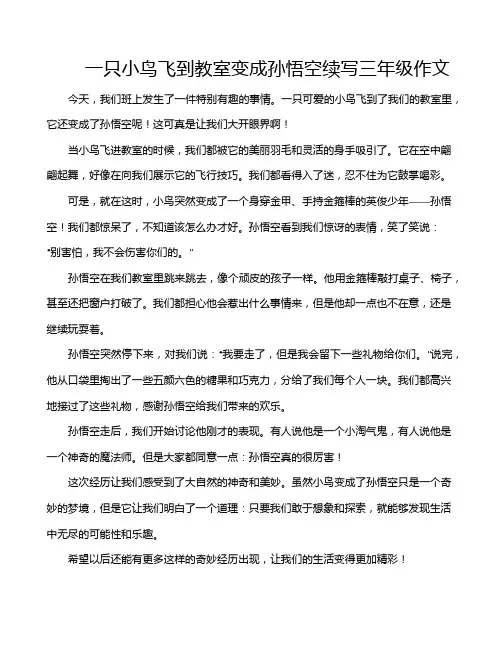 一只小鸟飞到教室变成孙悟空续写三年级作文

今天，我们班上发生了一件特别有趣的事情。一只可爱的小鸟飞到了我们的教室里，它还变成了孙悟空呢！这可真是让我们大开眼界啊！

当小鸟飞进教室的时候，我们都被它的美丽羽毛和灵活的身手吸引了。它在空中翩翩起舞，好像在向我们展示它的飞行技巧。我们都看得入了迷，忍不住为它鼓掌喝彩。

可是，就在这时，小鸟突然变成了一个身穿金甲、手持金箍棒的英俊少年——孙悟空！我们都惊呆了，不知道该怎么办才好。孙悟空看到我们惊讶的表情，笑了笑说："别害怕，我不会伤害你们的。"

孙悟空在我们教室里跳来跳去，像个顽皮的孩子一样。他用金箍棒敲打桌子、椅子，甚至还把窗户打破了。我们都担心他会惹出什么事情来，但是他却一点也不在意，还是继续玩耍着。

孙悟空突然停下来，对我们说："我要走了，但是我会留下一些礼物给你们。"说完，他从口袋里掏出了一些五颜六色的糖果和巧克力，分给了我们每个人一块。我们都高兴地接过了这些礼物，感谢孙悟空给我们带来的欢乐。

孙悟空走后，我们开始讨论他刚才的表现。有人说他是一个小淘气鬼，有人说他是一个神奇的魔法师。但是大家都同意一点：孙悟空真的很厉害！

这次经历让我们感受到了大自然的神奇和美妙。虽然小鸟变成了孙悟空只是一个奇妙的梦境，但是它让我们明白了一个道理：只要我们敢于想象和探索，就能够发现生活中无尽的可能性和乐趣。

希望以后还能有更多这样的奇妙经历出现，让我们的生活变得更加精彩！